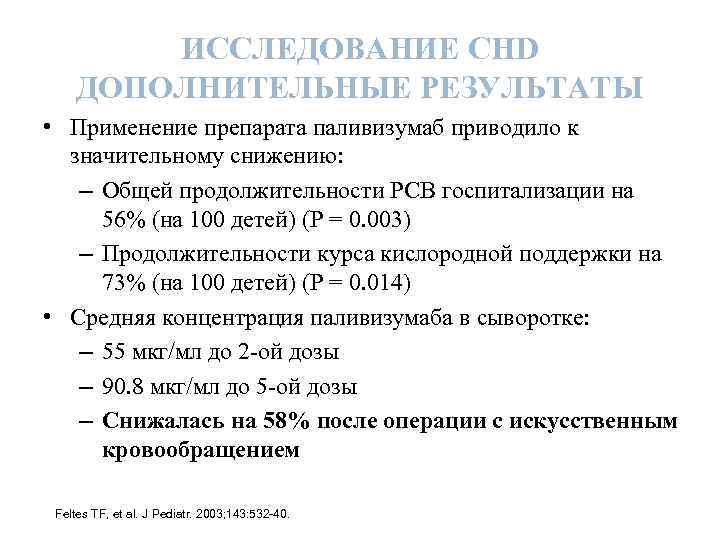 ИССЛЕДОВАНИЕ CHD ДОПОЛНИТЕЛЬНЫЕ РЕЗУЛЬТАТЫ

• Применение препарата паливизумаб приводило к значительному снижению:
– Общей продолжительности РСВ госпитализации на 56% (на 100 детей) (P = 0.003)
– Продолжительности курса кислородной поддержки на 73% (на 100 детей) (P = 0.014)
• Средняя концентрация паливизумаба в сыворотке:
– 55 мкг/мл до 2-ой дозы
– 90.8 мкг/мл до 5-ой дозы
– Снижалась на 58% после операции с искусственным кровообращением

Feltes TF, et al. J Pediatr. 2003;143:532-40.